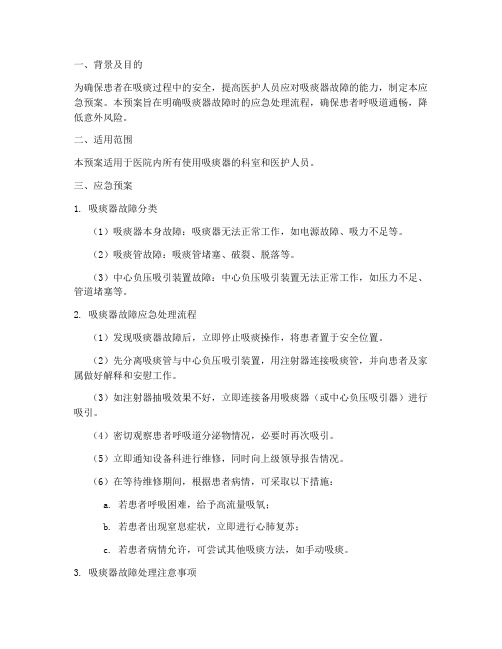 一、背景及目的

为确保患者在吸痰过程中的安全，提高医护人员应对吸痰器故障的能力，制定本应急预案。本预案旨在明确吸痰器故障时的应急处理流程，确保患者呼吸道通畅，降低意外风险。

二、适用范围

本预案适用于医院内所有使用吸痰器的科室和医护人员。

三、应急预案

1. 吸痰器故障分类

（1）吸痰器本身故障：吸痰器无法正常工作，如电源故障、吸力不足等。

（2）吸痰管故障：吸痰管堵塞、破裂、脱落等。

（3）中心负压吸引装置故障：中心负压吸引装置无法正常工作，如压力不足、管道堵塞等。

2. 吸痰器故障应急处理流程

（1）发现吸痰器故障后，立即停止吸痰操作，将患者置于安全位置。

（2）先分离吸痰管与中心负压吸引装置，用注射器连接吸痰管，并向患者及家属做好解释和安慰工作。

（3）如注射器抽吸效果不好，立即连接备用吸痰器（或中心负压吸引器）进行吸引。

（4）密切观察患者呼吸道分泌物情况，必要时再次吸引。

（5）立即通知设备科进行维修，同时向上级领导报告情况。

（6）在等待维修期间，根据患者病情，可采取以下措施：

a. 若患者呼吸困难，给予高流量吸氧；

b. 若患者出现窒息症状，立即进行心肺复苏；

c. 若患者病情允许，可尝试其他吸痰方法，如手动吸痰。

3. 吸痰器故障处理注意事项